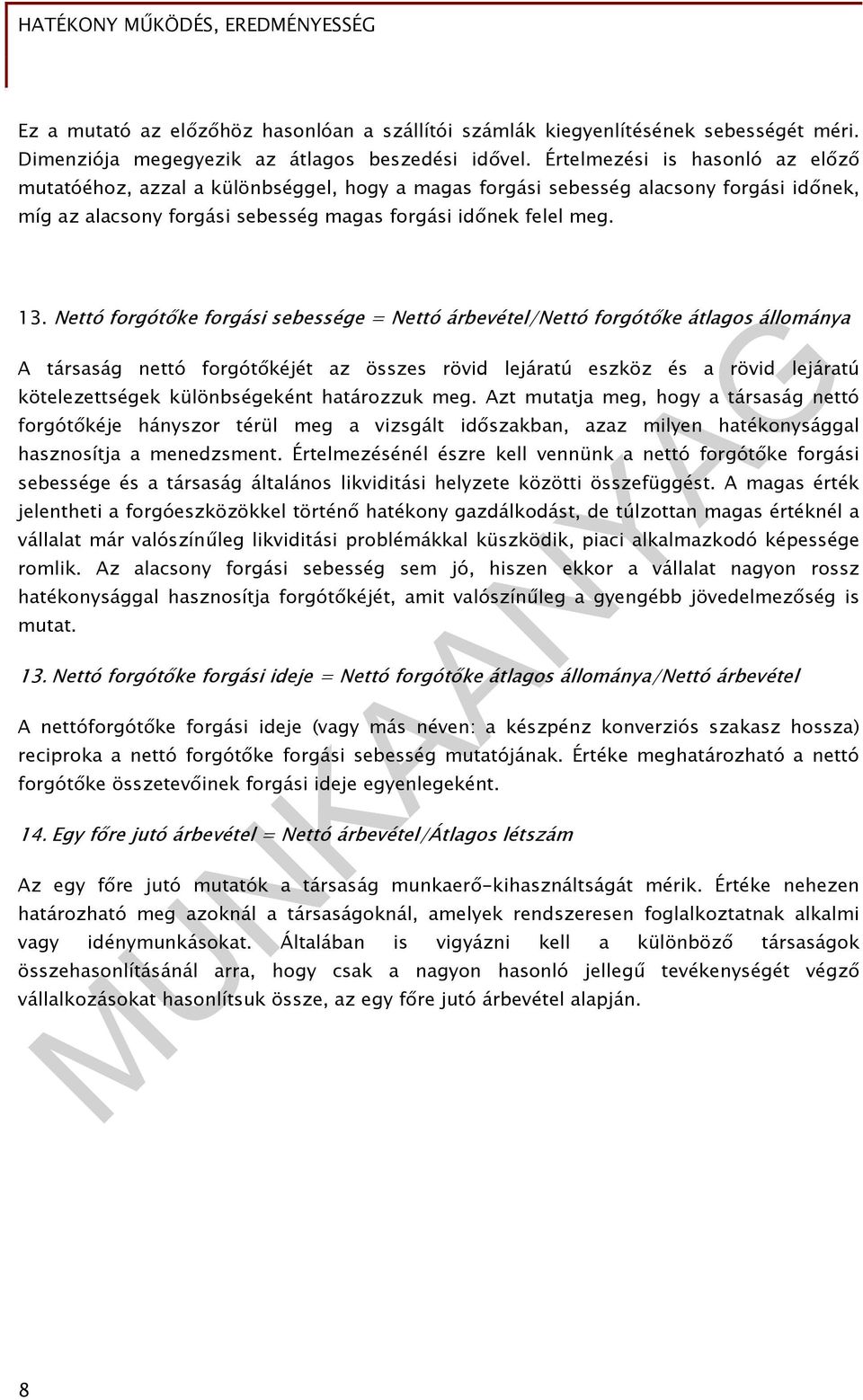 HATÉKONY MŰKÖDÉS, EREDMÉNYESSÉG

Ez a mutató az előzőhöz hasonlóan a szállítói számlák kiegyenlítésének sebességét méri. Dimenziója megegyezik az átlagos beszedési idővel. Értelmezési is hasonló az előző mutatóéhoz, azzal a különbséggel, hogy a magas forgási sebesség alacsony forgási időnek, míg az alacsony forgási sebesség magas forgási időnek felel meg.

13. Nettó forgótőke forgási sebessége = Nettó árbevétel/Nettó forgótőke átlagos állománya

A társaság nettó forgótőkéjét az összes rövid lejáratú eszköz és a rövid lejáratú kötelezettségek különbségeként határozzuk meg. Azt mutatja meg, hogy a társaság nettó forgótőkéje hányszor térül meg a vizsgált időszakban, azaz milyen hatékonysággal hasznosítja a menedzsment. Értelmezésénél észre kell vennünk a nettó forgótőke forgási sebessége és a társaság általános likviditási helyzete közötti összefüggést. A magas érték jelentheti a forgóeszközökkel történő hatékony gazdálkodást, de túlzottan magas értéknél a vállalat már valószínűleg likviditási problémákkal küszködik, piaci alkalmazkodó képessége romlik. Az alacsony forgási sebesség sem jó, hiszen ekkor a vállalat nagyon rossz hatékonysággal hasznosítja forgótőkéjét, amit valószínűleg a gyengébb jövedelmezőség is mutat.

13. Nettó forgótőke forgási ideje = Nettó forgótőke átlagos állománya/Nettó árbevétel

A nettóforgótőke forgási ideje (vagy más néven: a készpénz konverziós szakasz hossza) reciproka a nettó forgótőke forgási sebesség mutatójának. Értéke meghatározható a nettó forgótőke összetevőinek forgási ideje egyenlegeként.

14. Egy főre jutó árbevétel = Nettó árbevétel/Átlagos létszám

Az egy főre jutó mutatók a társaság munkaerő-kihasználtságát mérik. Értéke nehezen határozható meg azoknál a társaságoknál, amelyek rendszeresen foglalkoztatnak alkalmi vagy idénymunkásokat. Általában is vigyázni kell a különböző társaságok összehasonlításánál arra, hogy csak a nagyon hasonló jellegű tevékenységét végző vállalkozásokat hasonlítsuk össze, az egy főre jutó árbevétel alapján.

MUNKAANYAG

8